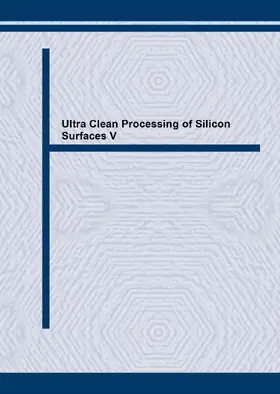 Ultra Clean Processing of Silicon Surfaces V